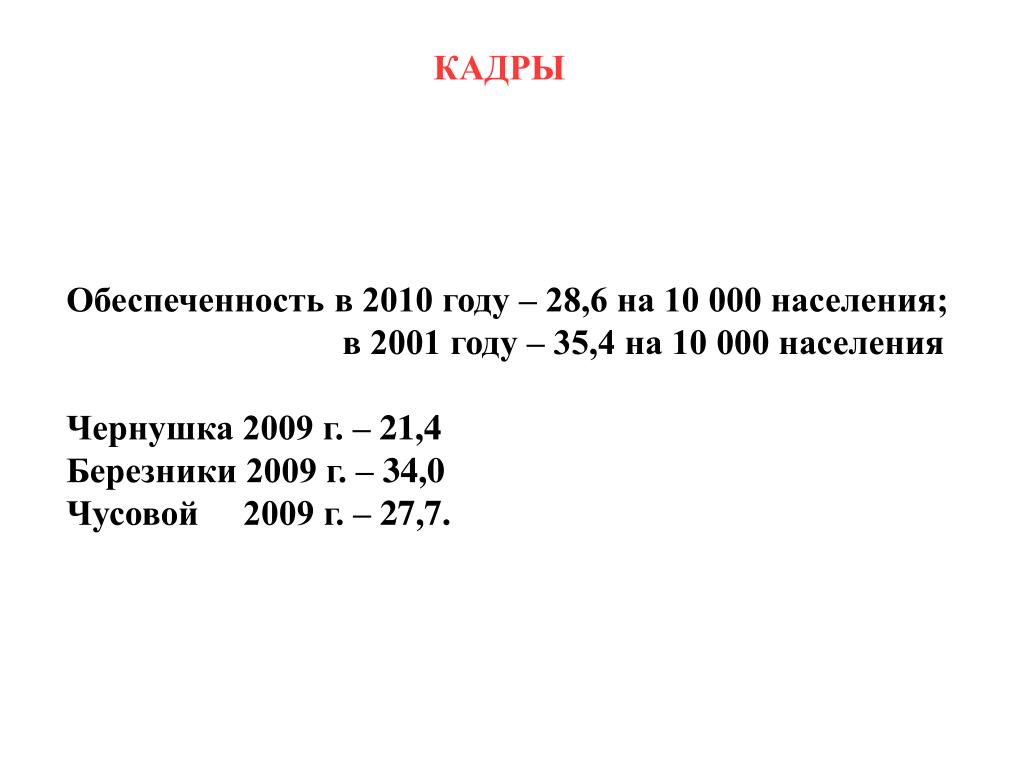 КАДРЫ

Обеспеченность в 2010 году – 28,6 на 10 000 населения;
в 2001 году – 35,4 на 10 000 населения

Чернушка 2009 г. – 21,4
Березники 2009 г. – 34,0
Чусовой 2009 г. – 27,7.